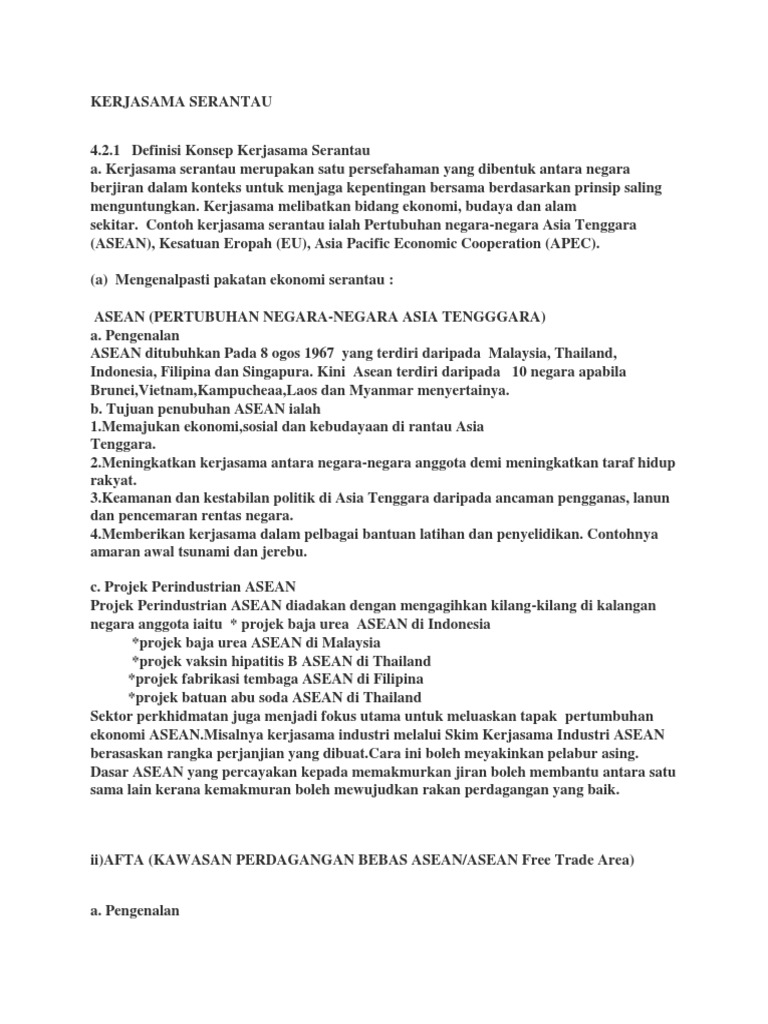 KERJASAMA SERANTAU

4.2.1 Definisi Konsep Kerjasama Serantau
a. Kerjasama serantau merupakan satu persefahaman yang dibentuk antara negara berjiran dalam konteks untuk menjaga kepentingan bersama berdasarkan prinsip saling menguntungkan. Kerjasama melibatkan bidang ekonomi, budaya dan alam sekitar. Contoh kerjasama serantau ialah Pertubuhan negara-negara Asia Tenggara (ASEAN), Kesatuan Eropah (EU), Asia Pacific Economic Cooperation (APEC).

(a) Mengenalpasti pakatan ekonomi serantau :

ASEAN (PERTUBUHAN NEGARA-NEGARA ASIA TENGGGARA)
a. Pengenalan
ASEAN ditubuhkan Pada 8 ogos 1967 yang terdiri daripada Malaysia, Thailand, Indonesia, Filipina dan Singapura. Kini Asean terdiri daripada 10 negara apabila Brunei,Vietnam,Kampucheaa,Laos dan Myanmar menyertainya.
b. Tujuan penubuhan ASEAN ialah
1.Memajukan ekonomi,sosial dan kebudayaan di rantau Asia Tenggara.
2.Meningkatkan kerjasama antara negara-negara anggota demi meningkatkan taraf hidup rakyat.
3.Keamanan dan kestabilan politik di Asia Tenggara daripada ancaman pengganas, lanun dan pencemaran rentas negara.
4.Memberikan kerjasama dalam pelbagai bantuan latihan dan penyelidikan. Contohnya amaran awal tsunami dan jerebu.

c. Projek Perindustrian ASEAN
Projek Perindustrian ASEAN diadakan dengan mengagihkan kilang-kilang di kalangan negara anggota iaitu * projek baja urea ASEAN di Indonesia
*projek baja urea ASEAN di Malaysia
*projek vaksin hipatitis B ASEAN di Thailand
*projek fabrikasi tembaga ASEAN di Filipina
*projek batuan abu soda ASEAN di Thailand
Sektor perkhidmatan juga menjadi fokus utama untuk meluaskan tapak pertumbuhan ekonomi ASEAN.Misalnya kerjasama industri melalui Skim Kerjasama Industri ASEAN berasaskan rangka perjanjian yang dibuat.Cara ini boleh meyakinkan pelabur asing. Dasar ASEAN yang percayakan kepada memakmurkan jiran boleh membantu antara satu sama lain kerana kemakmuran boleh mewujudkan rakan perdagangan yang baik.

ii)AFTA (KAWASAN PERDAGANGAN BEBAS ASEAN/ASEAN Free Trade Area)

a. Pengenalan